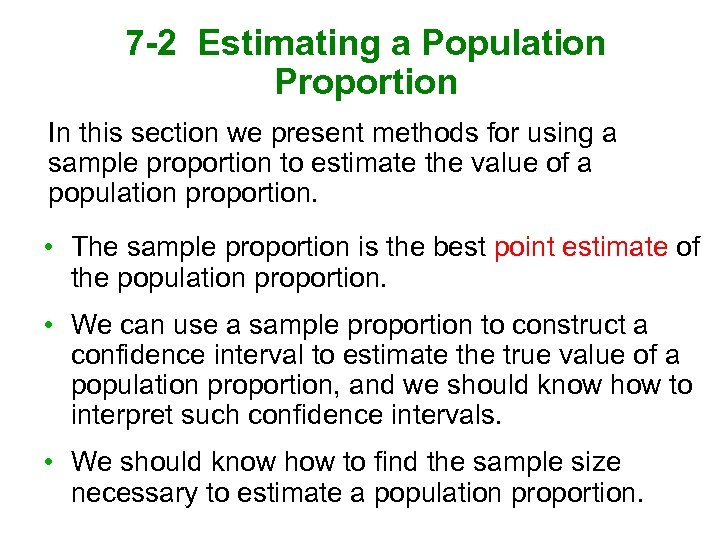 7-2 Estimating a Population Proportion

In this section we present methods for using a sample proportion to estimate the value of a population proportion.

• The sample proportion is the best point estimate of the population proportion.

• We can use a sample proportion to construct a confidence interval to estimate the true value of a population proportion, and we should know how to interpret such confidence intervals.

• We should know how to find the sample size necessary to estimate a population proportion.